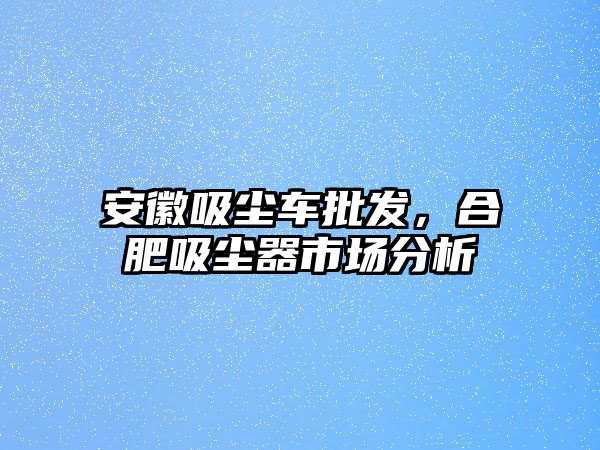 安徽吸尘车批发，合肥吸尘器市场分析